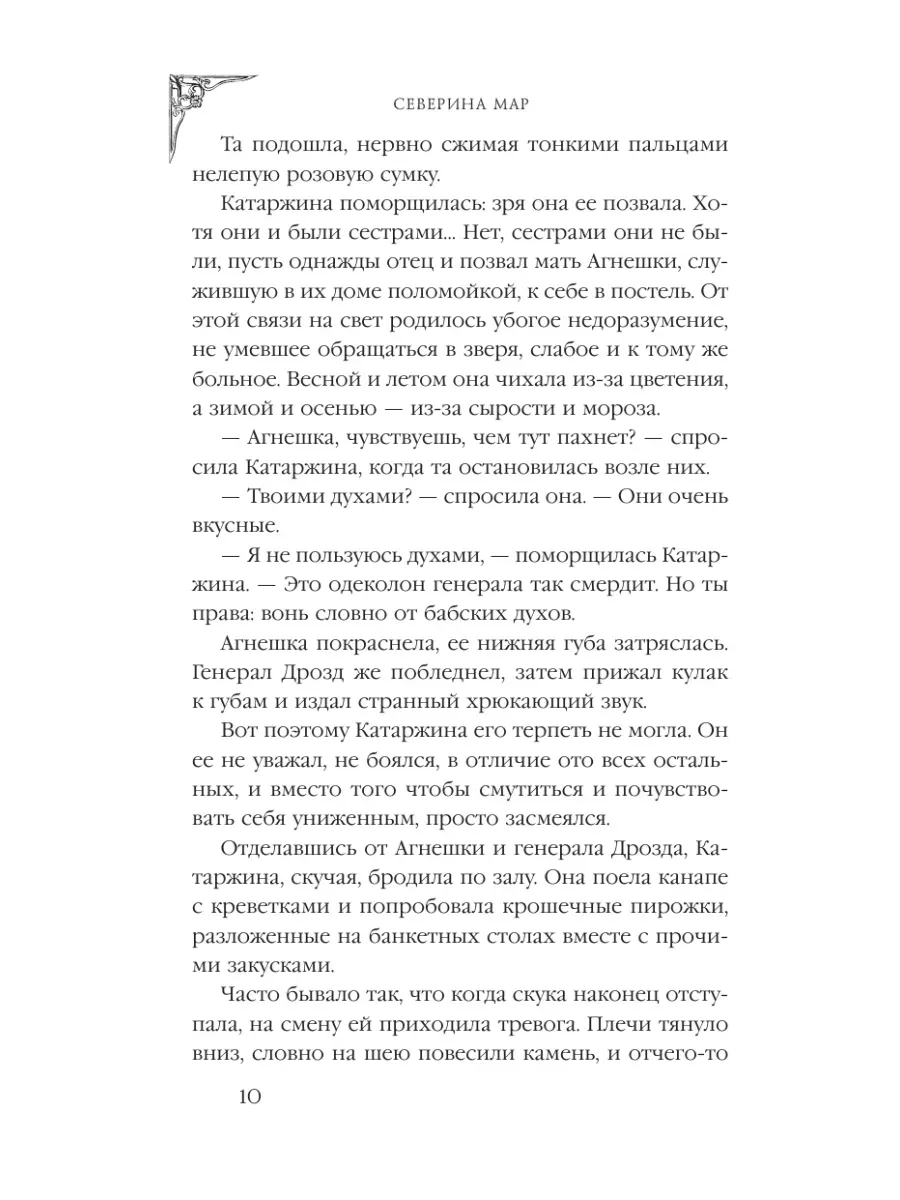 СЕВЕРИНА МАР

Та подошла, нервно сжимая тонкими пальцами нелепую розовую сумку.

Катаржина поморщилась: зря она ее позвала. Хотя они и были сестрами... Нет, сестрами они не были, пусть однажды отец и позвал мать Агнешки, служившую в их доме поломойкой, к себе в постель. От этой связи на свет родилось убогое недоразумение, не умевшее обращаться в зверя, слабое и к тому же больное. Весной и летом она чихала из-за цветения, а зимой и осенью — из-за сырости и мороза.

— Агнешка, чувствуешь, чем тут пахнет? — спросила Катаржина, когда та остановилась возле них.

— Твоими духами? — спросила она. — Они очень вкусные.

— Я не пользуюсь духами, — поморщилась Катаржина. — Это одеколон генерала так смердит. Но ты права: вонь словно от бабских духов.

Агнешка покраснела, ее нижняя губа затряслась. Генерал Дрозд же побледнел, затем прижал кулак к губам и издал странный хрюкающий звук.

Вот поэтому Катаржина его терпеть не могла. Он ее не уважал, не боялся, в отличие ото всех остальных, и вместо того чтобы смутиться и почувствовать себя униженным, просто засмеялся.

Отделавшись от Агнешки и генерала Дрозда, Катаржина, скучая, бродила по залу. Она поела канапе с креветками и попробовала крошечные пирожки, разложенные на банкетных столах вместе с прочими закусками.

Часто бывало так, что когда скука наконец отступала, на смену ей приходила тревога. Плечи тянуло вниз, словно на шею повесили камень, и отчего-то

10